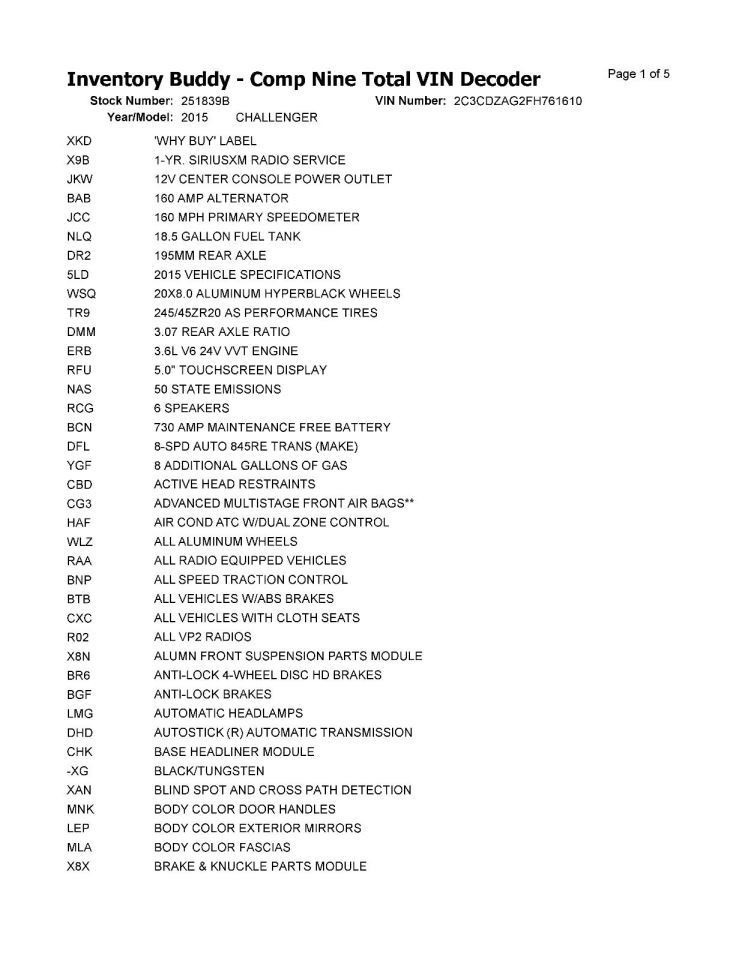 Inventory Buddy - Comp Nine Total VIN Decoder

Page 1 of 5

Stock Number: 251839B VIN Number: 2C3CDZAG2FH761610
Year/Model: 2015 CHALLENGER

| | |
|---|---|
| XKD | 'WHY BUY' LABEL |
| X9B | 1-YR. SIRIUSXM RADIO SERVICE |
| JKW | 12V CENTER CONSOLE POWER OUTLET |
| BAB | 160 AMP ALTERNATOR |
| JCC | 160 MPH PRIMARY SPEEDOMETER |
| NLQ | 18.5 GALLON FUEL TANK |
| DR2 | 195MM REAR AXLE |
| 5LD | 2015 VEHICLE SPECIFICATIONS |
| WSQ | 20X8.0 ALUMINUM HYPERBLACK WHEELS |
| TR9 | 245/45ZR20 AS PERFORMANCE TIRES |
| DMM | 3.07 REAR AXLE RATIO |
| ERB | 3.6L V6 24V VVT ENGINE |
| RFU | 5.0" TOUCHSCREEN DISPLAY |
| NAS | 50 STATE EMISSIONS |
| RCG | 6 SPEAKERS |
| BCN | 730 AMP MAINTENANCE FREE BATTERY |
| DFL | 8-SPD AUTO 845RE TRANS (MAKE) |
| YGF | 8 ADDITIONAL GALLONS OF GAS |
| CBD | ACTIVE HEAD RESTRAINTS |
| CG3 | ADVANCED MULTISTAGE FRONT AIR BAGS** |
| HAF | AIR COND ATC W/DUAL ZONE CONTROL |
| WLZ | ALL ALUMINUM WHEELS |
| RAA | ALL RADIO EQUIPPED VEHICLES |
| BNP | ALL SPEED TRACTION CONTROL |
| BTB | ALL VEHICLES W/ABS BRAKES |
| CXC | ALL VEHICLES WITH CLOTH SEATS |
| R02 | ALL VP2 RADIOS |
| X8N | ALUMN FRONT SUSPENSION PARTS MODULE |
| BR6 | ANTI-LOCK 4-WHEEL DISC HD BRAKES |
| BGF | ANTI-LOCK BRAKES |
| LMG | AUTOMATIC HEADLAMPS |
| DHD | AUTOSTICK (R) AUTOMATIC TRANSMISSION |
| CHK | BASE HEADLINER MODULE |
| -XG | BLACK/TUNGSTEN |
| XAN | BLIND SPOT AND CROSS PATH DETECTION |
| MNK | BODY COLOR DOOR HANDLES |
| LEP | BODY COLOR EXTERIOR MIRRORS |
| MLA | BODY COLOR FASCIAS |
| X8X | BRAKE & KNUCKLE PARTS MODULE |